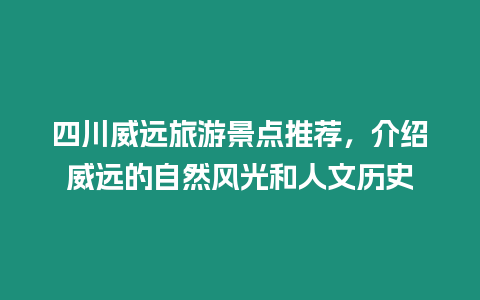 四川威远旅游景点推荐，介绍威远的自然风光和人文历史